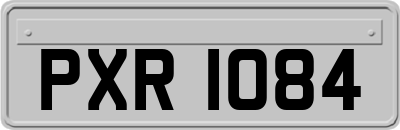 PXR 1084